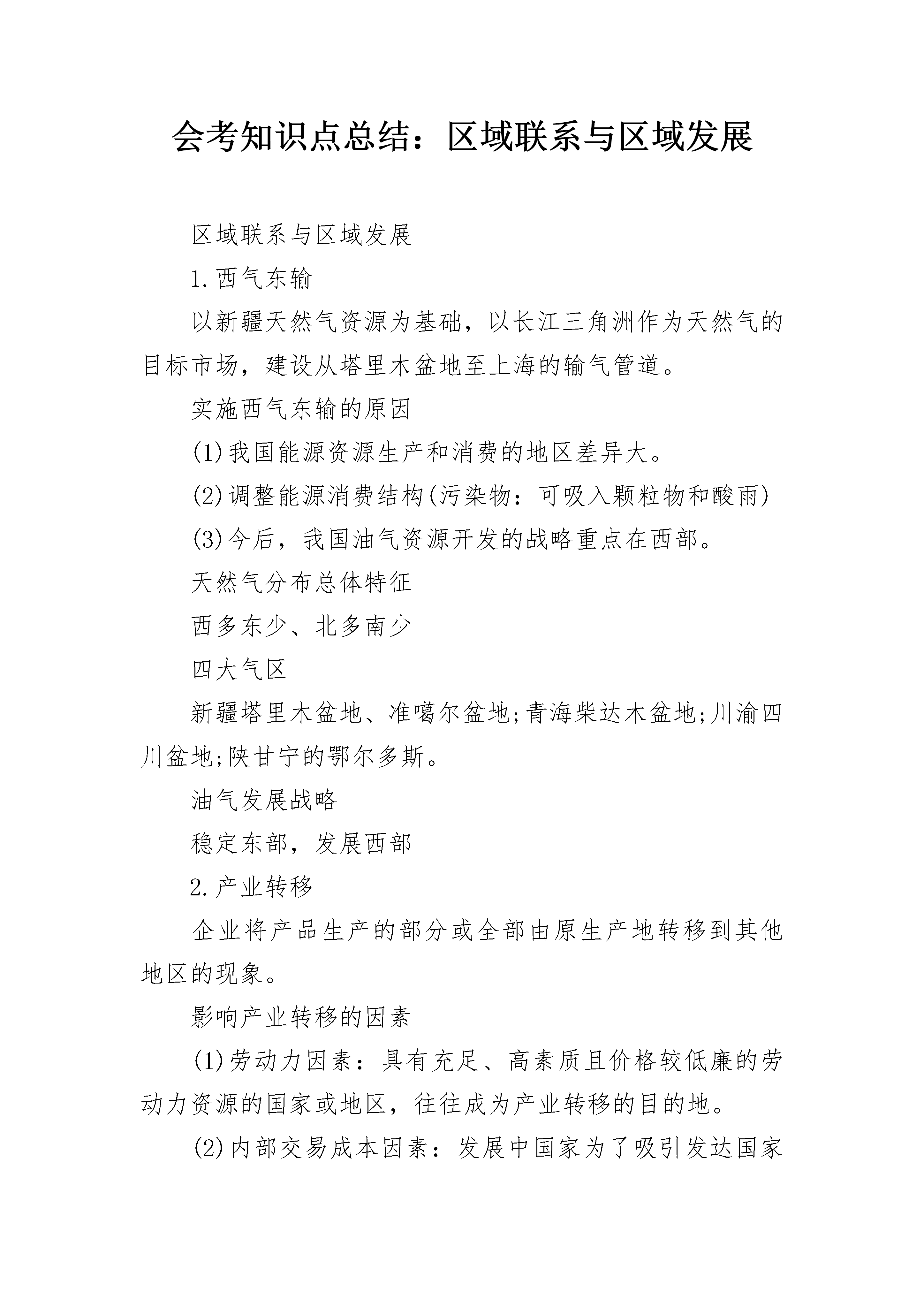 会考知识点总结：区域联系与区域发展

区域联系与区域发展

1.西气东输

以新疆天然气资源为基础，以长江三角洲作为天然气的目标市场，建设从塔里木盆地至上海的输气管道。

实施西气东输的原因

(1)我国能源资源生产和消费的地区差异大。

(2)调整能源消费结构(污染物：可吸入颗粒物和酸雨)

(3)今后，我国油气资源开发的战略重点在西部。

天然气分布总体特征

西多东少、北多南少

四大气区

新疆塔里木盆地、准噶尔盆地;青海柴达木盆地;川渝四川盆地;陕甘宁的鄂尔多斯。

油气发展战略

稳定东部，发展西部

2.产业转移

企业将产品生产的部分或全部由原生产地转移到其他地区的现象。

影响产业转移的因素

(1)劳动力因素：具有充足、高素质且价格较低廉的劳动力资源的国家或地区，往往成为产业转移的目的地。

(2)内部交易成本因素：发展中国家为了吸引发达国家